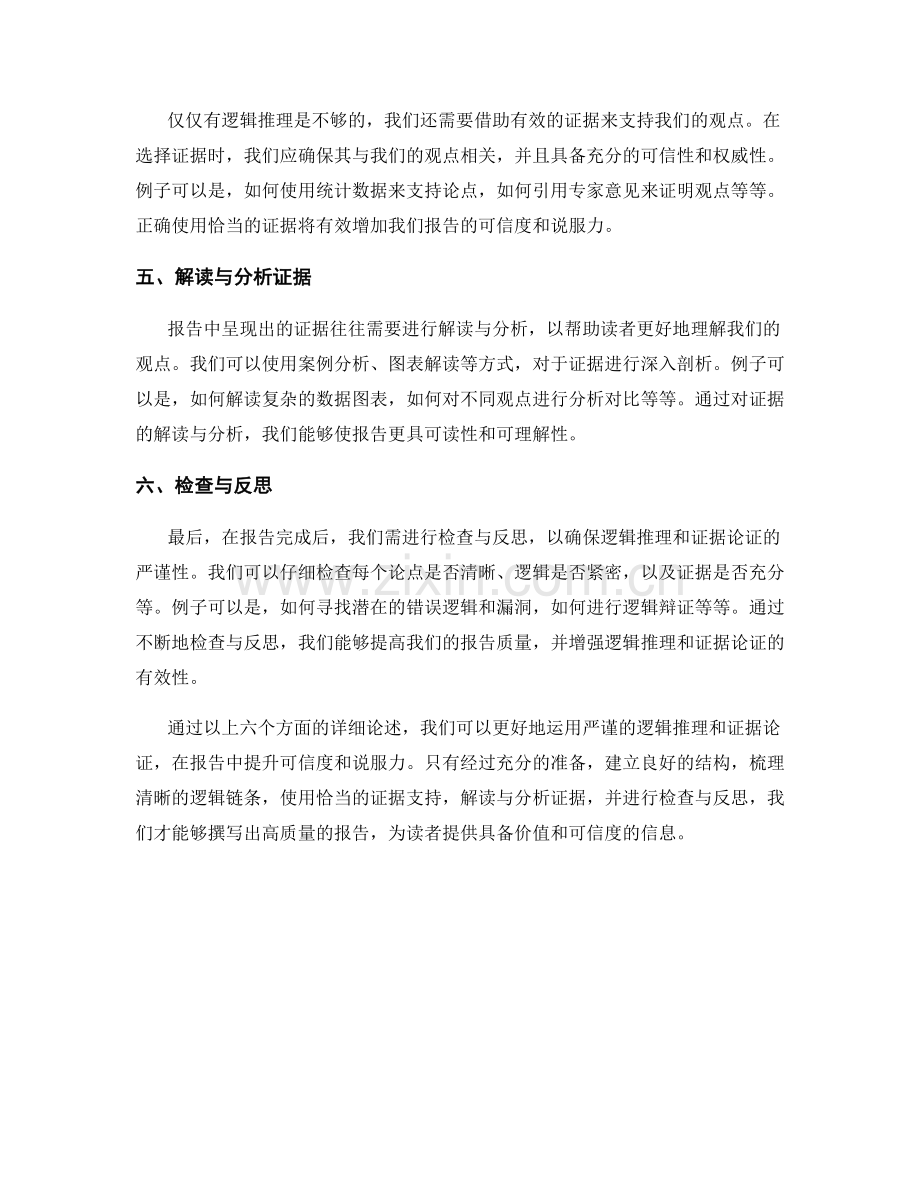 仅仅有逻辑推理是不够的，我们还需要借助有效的证据来支持我们的观点。在选择证据时，我们应确保其与我们的观点相关，并且具备充分的可信性和权威性。例子可以是，如何使用统计数据来支持论点，如何引用专家意见来证明观点等等。正确使用恰当的证据将有效增加我们报告的可信度和说服力。

五、解读与分析证据

报告中呈现出的证据往往需要进行解读与分析，以帮助读者更好地理解我们的观点。我们可以使用案例分析、图表解读等方式，对于证据进行深入剖析。例子可以是，如何解读复杂的数据图表，如何对不同观点进行分析对比等等。通过对证据的解读与分析，我们能够使报告更具可读性和可理解性。

六、检查与反思

最后，在报告完成后，我们需进行检查与反思，以确保逻辑推理和证据论证的严谨性。我们可以仔细检查每个论点是否清晰、逻辑是否紧密，以及证据是否充分等。例子可以是，如何寻找潜在的错误逻辑和漏洞，如何进行逻辑辩证等等。通过不断地检查与反思，我们能够提高我们的报告质量，并增强逻辑推理和证据论证的有效性。

通过以上六个方面的详细论述，我们可以更好地运用严谨的逻辑推理和证据论证，在报告中提升可信度和说服力。只有经过充分的准备，建立良好的结构，梳理清晰的逻辑链条，使用恰当的证据支持，解读与分析证据，并进行检查与反思，我们才能够撰写出高质量的报告，为读者提供具备价值和可信度的信息。

www.zixin.com.cn